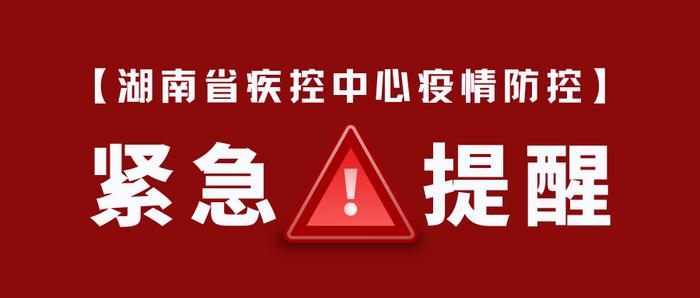 【湖南省疾控中心疫情防控】

紧急 ! 提醒